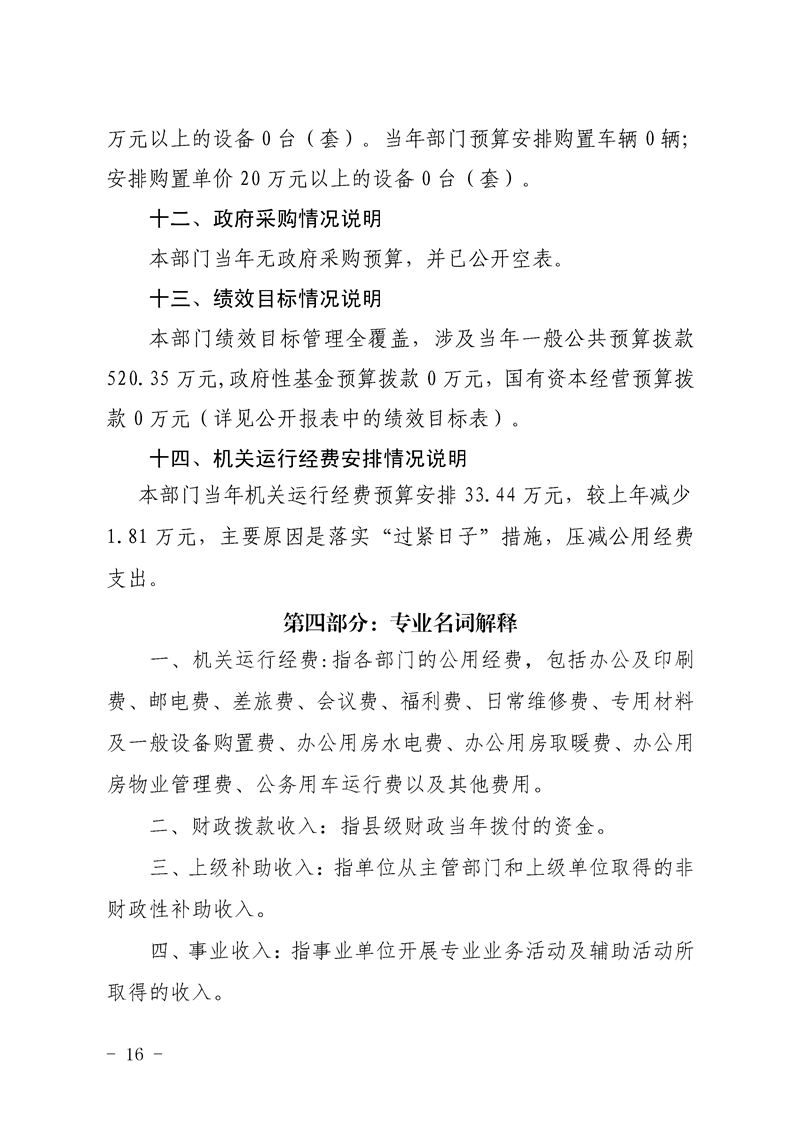 万元以上的设备0台（套）。当年部门预算安排购置车辆0辆；安排购置单价20万元以上的设备0台（套）。

十二、政府采购情况说明

本部门当年无政府采购预算，并已公开空表。

十三、绩效目标情况说明

本部门绩效目标管理全覆盖，涉及当年一般公共预算拨款520.35万元，政府性基金预算拨款0万元，国有资本经营预算拨款0万元（详见公开报表中的绩效目标表）。

十四、机关运行经费安排情况说明

本部门当年机关运行经费预算安排33.44万元，较上年减少1.81万元，主要原因是落实“过紧日子”措施，压减公用经费支出。

第四部分：专业名词解释

一、机关运行经费：指各部门的公用经费，包括办公及印刷费、邮电费、差旅费、会议费、福利费、日常维修费、专用材料及一般设备购置费、办公用房水电费、办公用房取暖费、办公用房物业管理费、公务用车运行费以及其他费用。

二、财政拨款收入：指县级财政当年拨付的资金。

三、上级补助收入：指单位从主管部门和上级单位取得的非财政性补助收入。

四、事业收入：指事业单位开展专业业务活动及辅助活动所取得的收入。

- 16 -